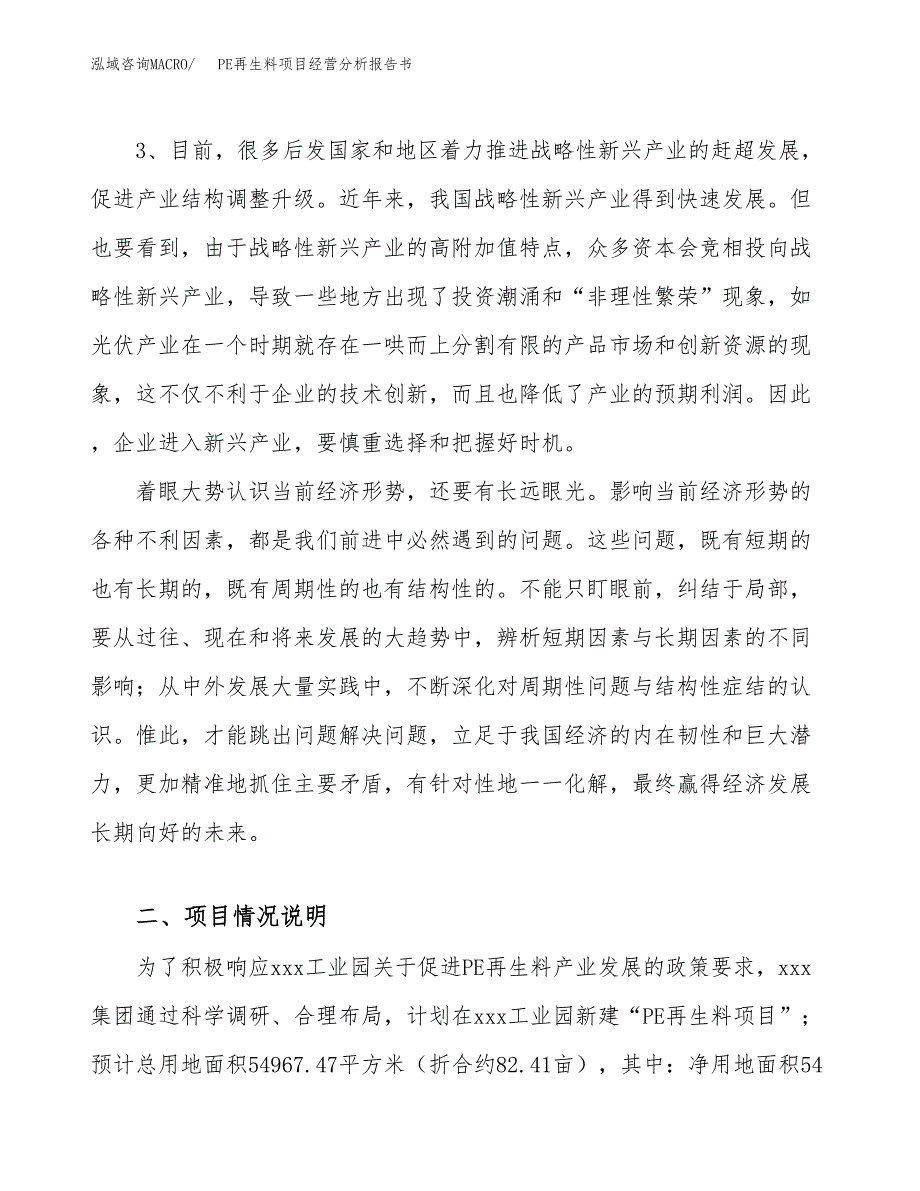 泓域咨询MACRO/　PE再生料项目经营分析报告书

3、目前，很多后发国家和地区着力推进战略性新兴产业的赶超发展，促进产业结构调整升级。近年来，我国战略性新兴产业得到快速发展。但也要看到，由于战略性新兴产业的高附加值特点，众多资本会竞相投向战略性新兴产业，导致一些地方出现了投资潮涌和“非理性繁荣”现象，如光伏产业在一个时期就存在一哄而上分割有限的产品市场和创新资源的现象，这不仅不利于企业的技术创新，而且也降低了产业的预期利润。因此，企业进入新兴产业，要慎重选择和把握好时机。

着眼大势认识当前经济形势，还要有长远眼光。影响当前经济形势的各种不利因素，都是我们前进中必然遇到的问题。这些问题，既有短期的也有长期的，既有周期性的也有结构性的。不能只盯眼前，纠结于局部，要从过往、现在和将来发展的大趋势中，辨析短期因素与长期因素的不同影响；从中外发展大量实践中，不断深化对周期性问题与结构性症结的认识。惟此，才能跳出问题解决问题，立足于我国经济的内在韧性和巨大潜力，更加精准地抓住主要矛盾，有针对性地一一化解，最终赢得经济发展长期向好的未来。

二、项目情况说明

为了积极响应xxx工业园关于促进PE再生料产业发展的政策要求，xxx集团通过科学调研、合理布局，计划在xxx工业园新建“PE再生料项目”；预计总用地面积54967.47平方米（折合约82.41亩），其中：净用地面积54